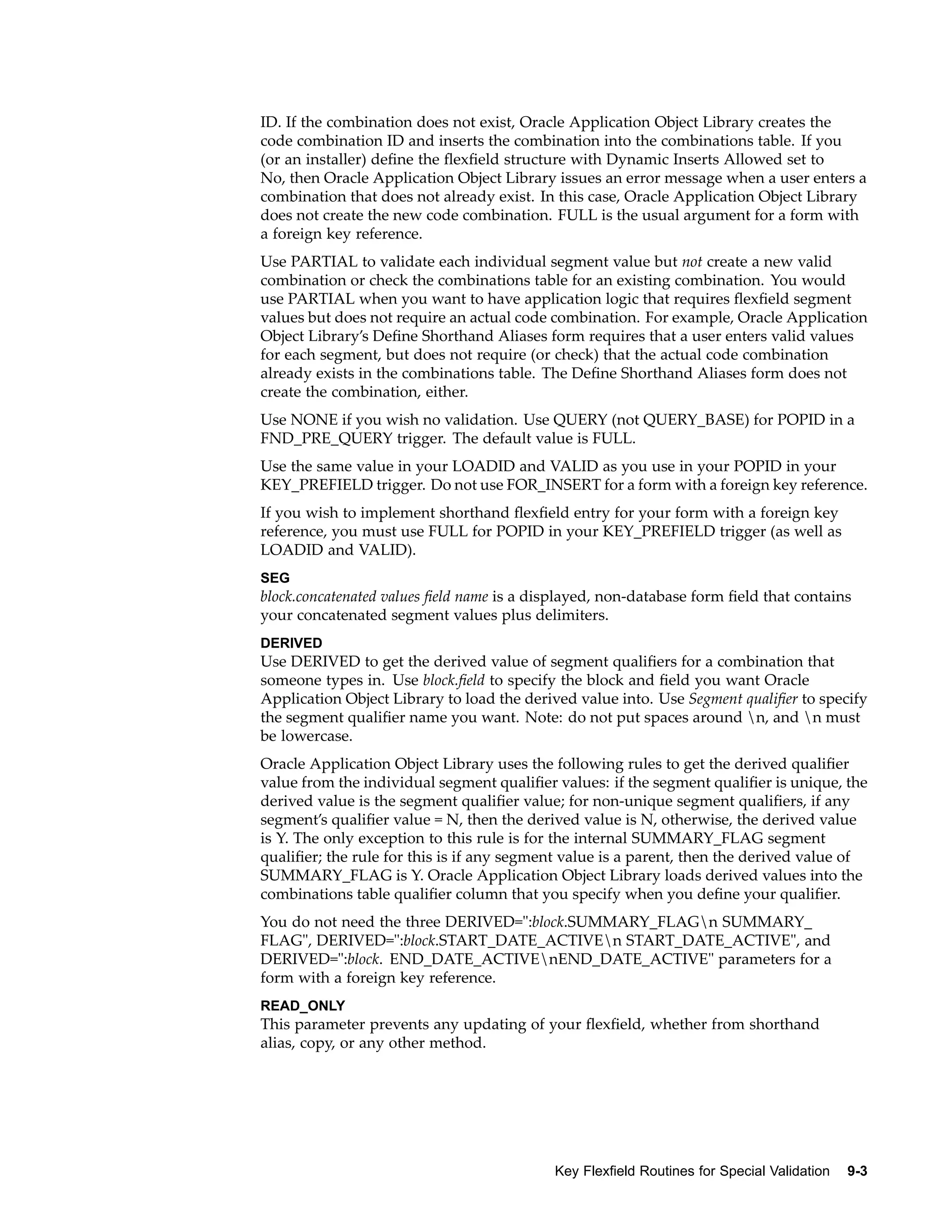 ID. If the combination does not exist, Oracle Application Object Library creates the code combination ID and inserts the combination into the combinations table. If you (or an installer) define the flexfield structure with Dynamic Inserts Allowed set to No, then Oracle Application Object Library issues an error message when a user enters a combination that does not already exist. In this case, Oracle Application Object Library does not create the new code combination. FULL is the usual argument for a form with a foreign key reference.

Use PARTIAL to validate each individual segment value but not create a new valid combination or check the combinations table for an existing combination. You would use PARTIAL when you want to have application logic that requires flexfield segment values but does not require an actual code combination. For example, Oracle Application Object Library's Define Shorthand Aliases form requires that a user enters valid values for each segment, but does not require (or check) that the actual code combination already exists in the combinations table. The Define Shorthand Aliases form does not create the combination, either.

Use NONE if you wish no validation. Use QUERY (not QUERY_BASE) for POPID in a FND_PRE_QUERY trigger. The default value is FULL.

Use the same value in your LOADID and VALID as you use in your POPID in your KEY_PREFIELD trigger. Do not use FOR_INSERT for a form with a foreign key reference.

If you wish to implement shorthand flexfield entry for your form with a foreign key reference, you must use FULL for POPID in your KEY_PREFIELD trigger (as well as LOADID and VALID).

SEG
block.concatenated values field name is a displayed, non-database form field that contains your concatenated segment values plus delimiters.

DERIVED
Use DERIVED to get the derived value of segment qualifiers for a combination that someone types in. Use block.field to specify the block and field you want Oracle Application Object Library to load the derived value into. Use Segment qualifier to specify the segment qualifier name you want. Note: do not put spaces around \n, and \n must be lowercase.

Oracle Application Object Library uses the following rules to get the derived qualifier value from the individual segment qualifier values: if the segment qualifier is unique, the derived value is the segment qualifier value; for non-unique segment qualifiers, if any segment's qualifier value = N, then the derived value is N, otherwise, the derived value is Y. The only exception to this rule is for the internal SUMMARY_FLAG segment qualifier; the rule for this is if any segment value is a parent, then the derived value of SUMMARY_FLAG is Y. Oracle Application Object Library loads derived values into the combinations table qualifier column that you specify when you define your qualifier.

You do not need the three DERIVED=":block.SUMMARY_FLAG\n SUMMARY_FLAG", DERIVED=":block.START_DATE_ACTIVE\n START_DATE_ACTIVE", and DERIVED=":block. END_DATE_ACTIVE\nEND_DATE_ACTIVE" parameters for a form with a foreign key reference.

READ_ONLY
This parameter prevents any updating of your flexfield, whether from shorthand alias, copy, or any other method.

Key Flexfield Routines for Special Validation 9-3